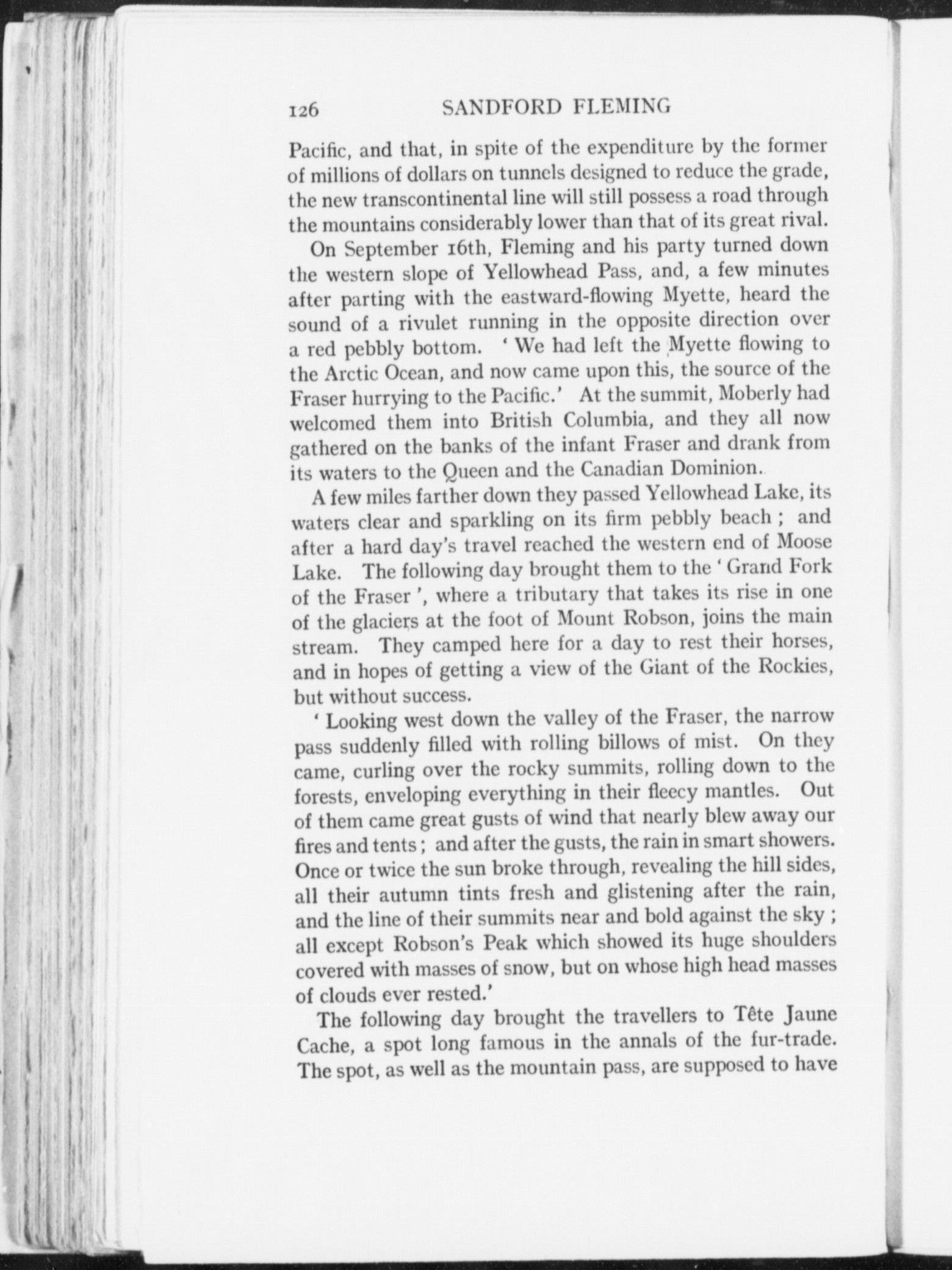 126 SANDFORD FLEMING

Pacific, and that, in spite of the expenditure by the former of millions of dollars on tunnels designed to reduce the grade, the new transcontinental line will still possess a road through the mountains considerably lower than that of its great rival.

On September 16th, Fleming and his party turned down the western slope of Yellowhead Pass, and, a few minutes after parting with the eastward-flowing Myette, heard the sound of a rivulet running in the opposite direction over a red pebbly bottom. ' We had left the Myette flowing to the Arctic Ocean, and now came upon this, the source of the Fraser hurrying to the Pacific.' At the summit, Moberly had welcomed them into British Columbia, and they all now gathered on the banks of the infant Fraser and drank from its waters to the Queen and the Canadian Dominion.

A few miles farther down they passed Yellowhead Lake, its waters clear and sparkling on its firm pebbly beach ; and after a hard day's travel reached the western end of Moose Lake. The following day brought them to the ' Grand Fork of the Fraser ', where a tributary that takes its rise in one of the glaciers at the foot of Mount Robson, joins the main stream. They camped here for a day to rest their horses, and in hopes of getting a view of the Giant of the Rockies, but without success.

' Looking west down the valley of the Fraser, the narrow pass suddenly filled with rolling billows of mist. On they came, curling over the rocky summits, rolling down to the forests, enveloping everything in their fleecy mantles. Out of them came great gusts of wind that nearly blew away our fires and tents ; and after the gusts, the rain in smart showers. Once or twice the sun broke through, revealing the hill sides, all their autumn tints fresh and glistening after the rain, and the line of their summits near and bold against the sky ; all except Robson's Peak which showed its huge shoulders covered with masses of snow, but on whose high head masses of clouds ever rested.'

The following day brought the travellers to Tête Jaune Cache, a spot long famous in the annals of the fur-trade. The spot, as well as the mountain pass, are supposed to have